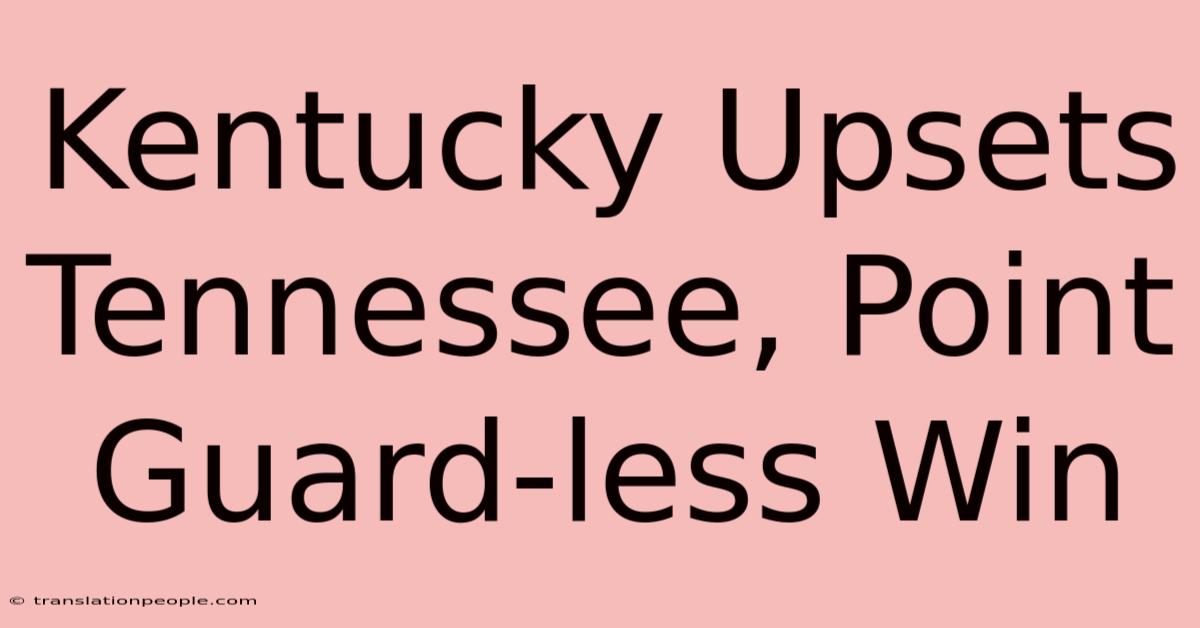 Kentucky Upsets Tennessee, Point Guard-less Win

© translationpeople.com